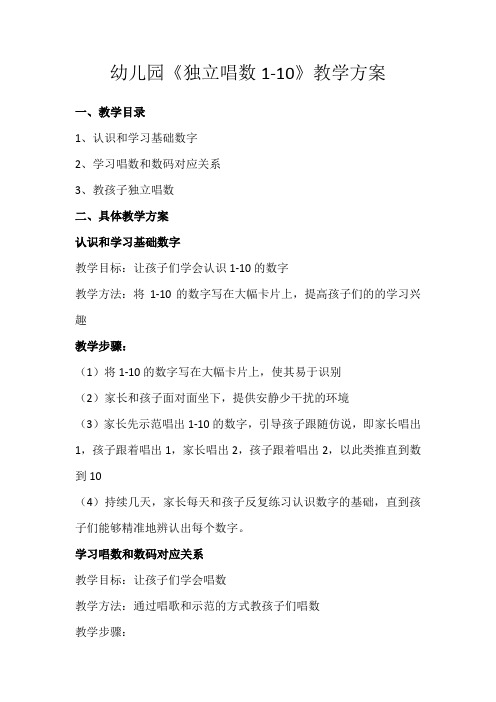 幼儿园《独立唱数 1-10》教学方案

一、教学目录

1、认识和学习基础数字

2、学习唱数和数码对应关系

3、教孩子独立唱数

二、具体教学方案

认识和学习基础数字

教学目标：让孩子们学会认识 1-10 的数字

教学方法：将 1-10 的数字写在大幅卡片上，提高孩子们的的学习兴趣

教学步骤：

（1）将 1-10 的数字写在大幅卡片上，使其易于识别

（2）家长和孩子面对面坐下，提供安静少干扰的环境

（3）家长先示范唱出 1-10 的数字，引导孩子跟随仿说，即家长唱出 1，孩子跟着唱出 1，家长唱出 2，孩子跟着唱出 2，以此类推直到数到 10

（4）持续几天，家长每天和孩子反复练习认识数字的基础，直到孩子们能够精准地辨认出每个数字。

学习唱数和数码对应关系

教学目标：让孩子们学会唱数

教学方法：通过唱歌和示范的方式教孩子们唱数

教学步骤：